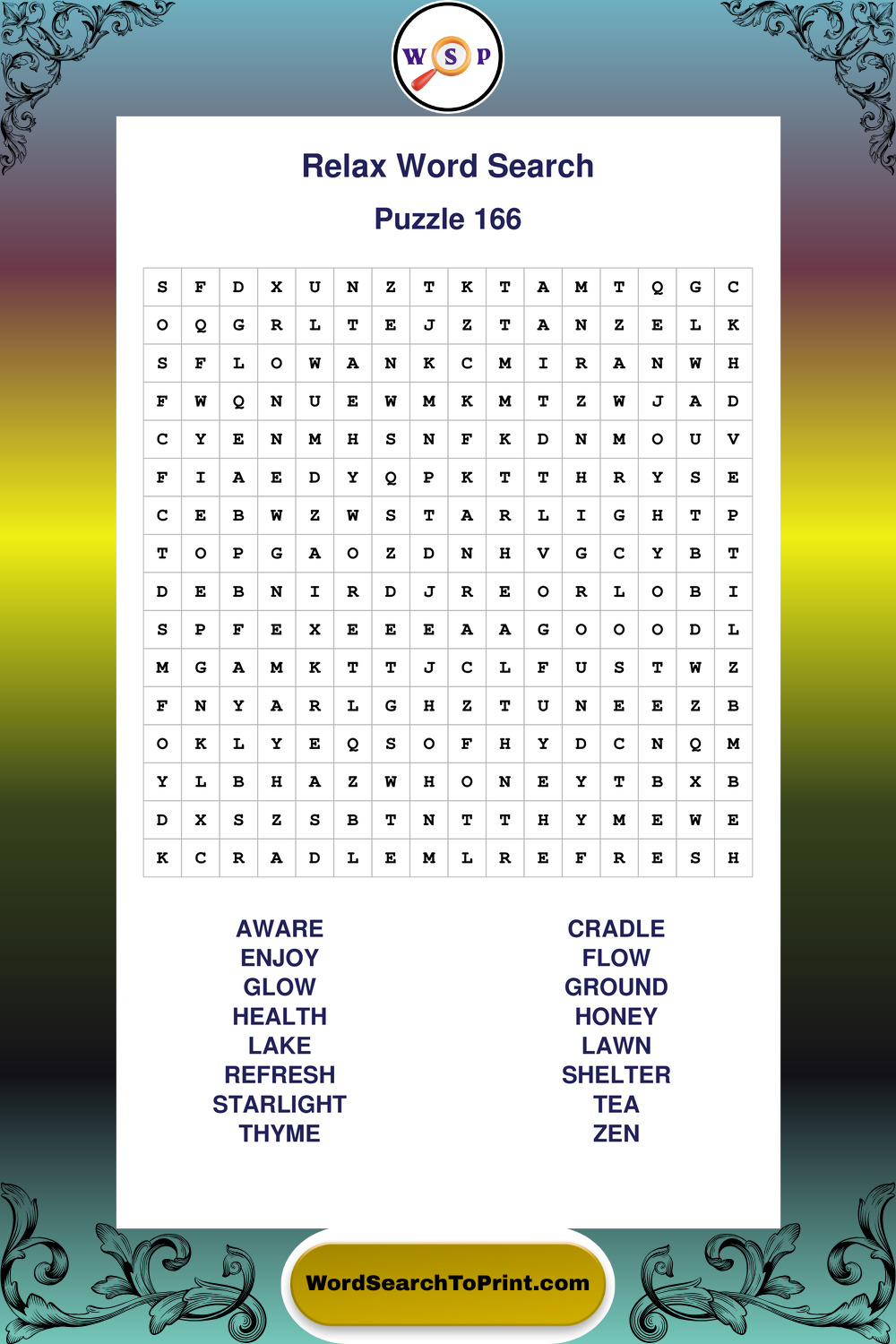 W S P

Relax Word Search

Puzzle 166

| S | F | D | X | U | N | Z | T | K | T | A | M | T | Q | G | C |
|---|---|---|---|---|---|---|---|---|---|---|---|---|---|---|---|
| O | Q | G | R | L | T | E | J | Z | T | A | N | Z | E | L | K |
| S | F | L | O | W | A | N | K | C | M | I | R | A | N | W | H |
| F | W | Q | N | U | E | W | M | K | M | T | Z | W | J | A | D |
| C | Y | E | N | M | H | S | N | F | K | D | N | M | O | U | V |
| F | I | A | E | D | Y | Q | P | K | T | T | H | R | Y | S | E |
| C | E | B | W | Z | W | S | T | A | R | L | I | G | H | T | P |
| T | O | P | G | A | O | Z | D | N | H | V | G | C | Y | B | T |
| D | E | B | N | I | R | D | J | R | E | O | R | L | O | B | I |
| S | P | F | E | X | E | E | E | A | A | G | O | O | O | D | L |
| M | G | A | M | K | T | T | J | C | L | F | U | S | T | W | Z |
| F | N | Y | A | R | L | G | H | Z | T | U | N | E | E | Z | B |
| O | K | L | Y | E | Q | S | O | F | H | Y | D | C | N | Q | M |
| Y | L | B | H | A | Z | W | H | O | N | E | Y | T | B | X | B |
| D | X | S | Z | S | B | T | N | T | T | H | Y | M | E | W | E |
| K | C | R | A | D | L | E | M | L | R | E | F | R | E | S | H |

AWARE
ENJOY
GLOW
HEALTH
LAKE
REFRESH
STARLIGHT
THYME

CRADLE
FLOW
GROUND
HONEY
LAWN
SHELTER
TEA
ZEN

WordSearchToPrint.com